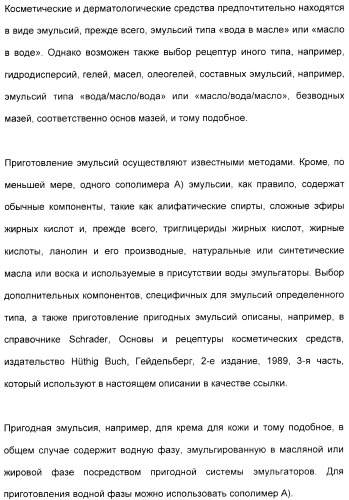 Косметические и дерматологические средства предпочтительно находятся в виде эмульсий, прежде всего, эмульсий типа «вода в масле» или «масло в воде». Однако возможен также выбор рецептур иного типа, например, гидродисперсий, гелей, масел, олеогелей, составных эмульсий, например, эмульсий типа «вода/масло/вода» или «масло/вода/масло», безводных мазей, соответственно основ мазей, и тому подобное.

Приготовление эмульсий осуществляют известными методами. Кроме, по меньшей мере, одного сополимера А) эмульсии, как правило, содержат обычные компоненты, такие как алифатические спирты, сложные эфиры жирных кислот и, прежде всего, триглицериды жирных кислот, жирные кислоты, ланолин и его производные, натуральные или синтетические масла или воска и используемые в присутствии воды эмульгаторы. Выбор дополнительных компонентов, специфичных для эмульсий определенного типа, а также приготовление пригодных эмульсий описаны, например, в справочнике Schrader, Основы и рецептуры косметических средств, издательство Hüthig Buch, Гейдельберг, 2-е издание, 1989, 3-я часть, который используют в настоящем описании в качестве ссылки.

Пригодная эмульсия, например, для крема для кожи и тому подобное, в общем случае содержит водную фазу, эмульгированную в масляной или жировой фазе посредством пригодной системы эмульгаторов. Для приготовления водной фазы можно использовать сополимер А).